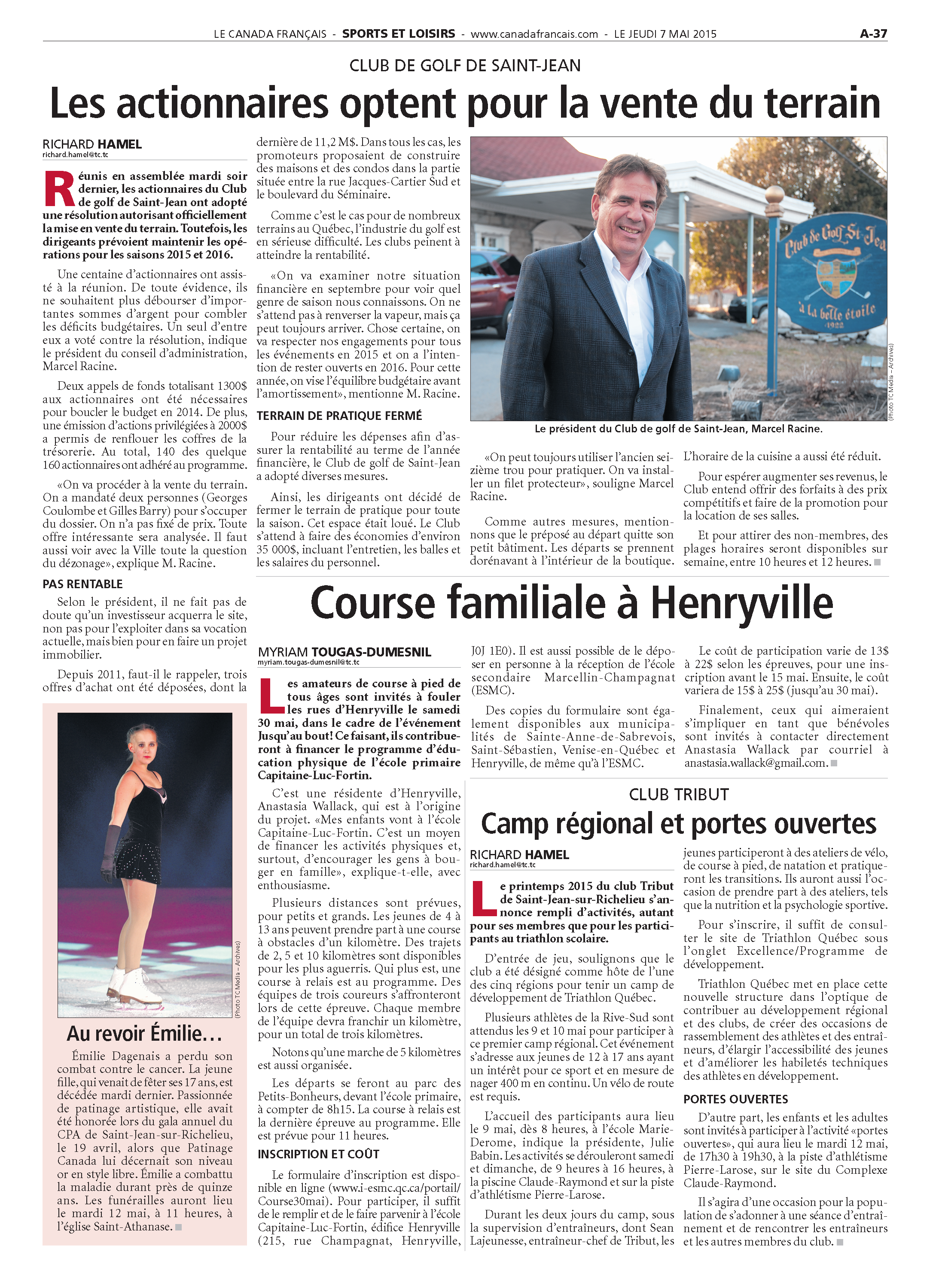 LE CANADA FRANÇAIS - SPORTS ET LOISIRS - www.canadafrancais.com - LE JEUDI 7 MAI 2015 A-37

CLUB DE GOLF DE SAINT-JEAN

Les actionnaires optent pour la vente du terrain

RICHARD HAMEL
richard.hamel@tc.tc

Réunis en assemblée mardi soir dernier, les actionnaires du Club de golf de Saint-Jean ont adopté une résolution autorisant officiellement la mise en vente du terrain. Toutefois, les dirigeants prévoient maintenir les opérations pour les saisons 2015 et 2016.

Une centaine d'actionnaires ont assisté à la réunion. De toute évidence, ils ne souhaitent plus débourser d'importantes sommes d'argent pour combler les déficits budgétaires. Un seul d'entre eux a voté contre la résolution, indique le président du conseil d'administration, Marcel Racine.

Deux appels de fonds totalisant 1300$ aux actionnaires ont été nécessaires pour boucler le budget en 2014. De plus, une émission d'actions privilégiées à 2000$ a permis de renflouer les coffres de la trésorerie. Au total, 140 des quelque 160 actionnaires ont adhéré au programme.

«On va procéder à la vente du terrain. On a mandaté deux personnes (Georges Coulombe et Gilles Barry) pour s'occuper du dossier. On n'a pas fixé de prix. Toute offre intéressante sera analysée. Il faut aussi voir avec la Ville toute la question du dézonage», explique M. Racine.

PAS RENTABLE

Selon le président, il ne fait pas de doute qu'un investisseur acquerra le site, non pas pour l'exploiter dans sa vocation actuelle, mais bien pour en faire un projet immobilier.

Depuis 2011, faut-il le rappeler, trois offres d'achat ont été déposées, dont la dernière de 11,2 M$. Dans tous les cas, les promoteurs proposaient de construire des maisons et des condos dans la partie située entre la rue Jacques-Cartier Sud et le boulevard du Séminaire.

Comme c'est le cas pour de nombreux terrains au Québec, l'industrie du golf est en sérieuse difficulté. Les clubs peinent à atteindre la rentabilité.

«On va examiner notre situation financière en septembre pour voir quel genre de saison nous connaissons. On ne s'attend pas à renverser la vapeur, mais ça peut toujours arriver. Chose certaine, on va respecter nos engagements pour tous les événements en 2015 et on a l'intention de rester ouverts en 2016. Pour cette année, on vise l'équilibre budgétaire avant l'amortissement», mentionne M. Racine.

TERRAIN DE PRATIQUE FERMÉ

Pour réduire les dépenses afin d'assurer la rentabilité au terme de l'année financière, le Club de golf de Saint-Jean a adopté diverses mesures.

Ainsi, les dirigeants ont décidé de fermer le terrain de pratique pour toute la saison. Cet espace était loué. Le Club s'attend à faire des économies d'environ 35 000$, incluant l'entretien, les balles et les salaires du personnel.

Club de Golf St-Jea
à la belle étoile
1922

(Photo TC Media – Archives)

Le président du Club de golf de Saint-Jean, Marcel Racine.

«On peut toujours utiliser l'ancien seizième trou pour pratiquer. On va installer un filet protecteur», souligne Marcel Racine.

Comme autres mesures, mentionnons que le préposé au départ quitte son petit bâtiment. Les départs se prennent dorénavant à l'intérieur de la boutique. L'horaire de la cuisine a aussi été réduit.

Pour espérer augmenter ses revenus, le Club entend offrir des forfaits à des prix compétitifs et faire de la promotion pour la location de ses salles.

Et pour attirer des non-membres, des plages horaires seront disponibles sur semaine, entre 10 heures et 12 heures.

(Photo TC Media – Archives)

Au revoir Émilie…

Émilie Dagenais a perdu son combat contre le cancer. La jeune fille, qui venait de fêter ses 17 ans, est décédée mardi dernier. Passionnée de patinage artistique, elle avait été honorée lors du gala annuel du CPA de Saint-Jean-sur-Richelieu, le 19 avril, alors que Patinage Canada lui décernait son niveau or en style libre. Émilie a combattu la maladie durant près de quinze ans. Les funérailles auront lieu le mardi 12 mai, à 11 heures, à l'église Saint-Athanase.

Course familiale à Henryville

MYRIAM TOUGAS-DUMESNIL
myriam.tougas-dumesnil@tc.tc

Les amateurs de course à pied de tous âges sont invités à fouler les rues d'Henryville le samedi 30 mai, dans le cadre de l'événement Jusqu'au bout! Ce faisant, ils contribueront à financer le programme d'éducation physique de l'école primaire Capitaine-Luc-Fortin.

C'est une résidente d'Henryville, Anastasia Wallack, qui est à l'origine du projet. «Mes enfants vont à l'école Capitaine-Luc-Fortin. C'est un moyen de financer les activités physiques et, surtout, d'encourager les gens à bouger en famille», explique-t-elle, avec enthousiasme.

Plusieurs distances sont prévues, pour petits et grands. Les jeunes de 4 à 13 ans peuvent prendre part à une course à obstacles d'un kilomètre. Des trajets de 2, 5 et 10 kilomètres sont disponibles pour les plus aguerris. Qui plus est, une course à relais est au programme. Des équipes de trois coureurs s'affronteront lors de cette épreuve. Chaque membre de l'équipe devra franchir un kilomètre, pour un total de trois kilomètres.

Notons qu'une marche de 5 kilomètres est aussi organisée.

Les départs se feront au parc des Petits-Bonheurs, devant l'école primaire, à compter de 8h15. La course à relais est la dernière épreuve au programme. Elle est prévue pour 11 heures.

INSCRIPTION ET COÛT

Le formulaire d'inscription est disponible en ligne (www.i-esmc.qc.ca/portail/Course30mai). Pour participer, il suffit de le remplir et de le faire parvenir à l'école Capitaine-Luc-Fortin, édifice Henryville (215, rue Champagnat, Henryville, J0J 1E0). Il est aussi possible de le déposer en personne à la réception de l'école secondaire Marcellin-Champagnat (ESMC).

Des copies du formulaire sont également disponibles aux municipalités de Sainte-Anne-de-Sabrevois, Saint-Sébastien, Venise-en-Québec et Henryville, de même qu'à l'ESMC.

Le coût de participation varie de 13$ à 22$ selon les épreuves, pour une inscription avant le 15 mai. Ensuite, le coût variera de 15$ à 25$ (jusqu'au 30 mai).

Finalement, ceux qui aimeraient s'impliquer en tant que bénévoles sont invités à contacter directement Anastasia Wallack par courriel à anastasia.wallack@gmail.com.

CLUB TRIBUT

Camp régional et portes ouvertes

RICHARD HAMEL
richard.hamel@tc.tc

Le printemps 2015 du club Tribut de Saint-Jean-sur-Richelieu s'annonce rempli d'activités, autant pour ses membres que pour les participants au triathlon scolaire.

D'entrée de jeu, soulignons que le club a été désigné comme hôte de l'une des cinq régions pour tenir un camp de développement de Triathlon Québec.

Plusieurs athlètes de la Rive-Sud sont attendus les 9 et 10 mai pour participer à ce premier camp régional. Cet événement s'adresse aux jeunes de 12 à 17 ans ayant un intérêt pour ce sport et en mesure de nager 400 m en continu. Un vélo de route est requis.

L'accueil des participants aura lieu le 9 mai, dès 8 heures, à l'école Marie-Derome, indique la présidente, Julie Babin. Les activités se dérouleront samedi et dimanche, de 9 heures à 16 heures, à la piscine Claude-Raymond et sur la piste d'athlétisme Pierre-Larose.

Durant les deux jours du camp, sous la supervision d'entraîneurs, dont Sean Lajeunesse, entraîneur-chef de Tribut, les jeunes participeront à des ateliers de vélo, de course à pied, de natation et pratiqueront les transitions. Ils auront aussi l'occasion de prendre part à des ateliers, tels que la nutrition et la psychologie sportive.

Pour s'inscrire, il suffit de consulter le site de Triathlon Québec sous l'onglet Excellence/Programme de développement.

Triathlon Québec met en place cette nouvelle structure dans l'optique de contribuer au développement régional et des clubs, de créer des occasions de rassemblement des athlètes et des entraîneurs, d'élargir l'accessibilité des jeunes et d'améliorer les habiletés techniques des athlètes en développement.

PORTES OUVERTES

D'autre part, les enfants et les adultes sont invités à participer à l'activité «portes ouvertes», qui aura lieu le mardi 12 mai, de 17h30 à 19h30, à la piste d'athlétisme Pierre-Larose, sur le site du Complexe Claude-Raymond.

Il s'agira d'une occasion pour la population de s'adonner à une séance d'entraînement et de rencontrer les entraîneurs et les autres membres du club.